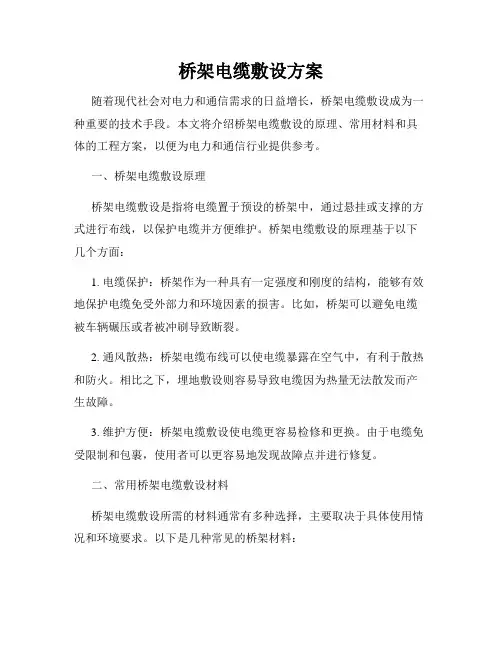 桥架电缆敷设方案

随着现代社会对电力和通信需求的日益增长，桥架电缆敷设成为一种重要的技术手段。本文将介绍桥架电缆敷设的原理、常用材料和具体的工程方案，以便为电力和通信行业提供参考。

一、桥架电缆敷设原理

桥架电缆敷设是指将电缆置于预设的桥架中，通过悬挂或支撑的方式进行布线，以保护电缆并方便维护。桥架电缆敷设的原理基于以下几个方面：

1. 电缆保护：桥架作为一种具有一定强度和刚度的结构，能够有效地保护电缆免受外部力和环境因素的损害。比如，桥架可以避免电缆被车辆碾压或者被冲刷导致断裂。

2. 通风散热：桥架电缆布线可以使电缆暴露在空气中，有利于散热和防火。相比之下，埋地敷设则容易导致电缆因为热量无法散发而产生故障。

3. 维护方便：桥架电缆敷设使电缆更容易检修和更换。由于电缆免受限制和包裹，使用者可以更容易地发现故障点并进行修复。

二、常用桥架电缆敷设材料

桥架电缆敷设所需的材料通常有多种选择，主要取决于具体使用情况和环境要求。以下是几种常见的桥架材料：